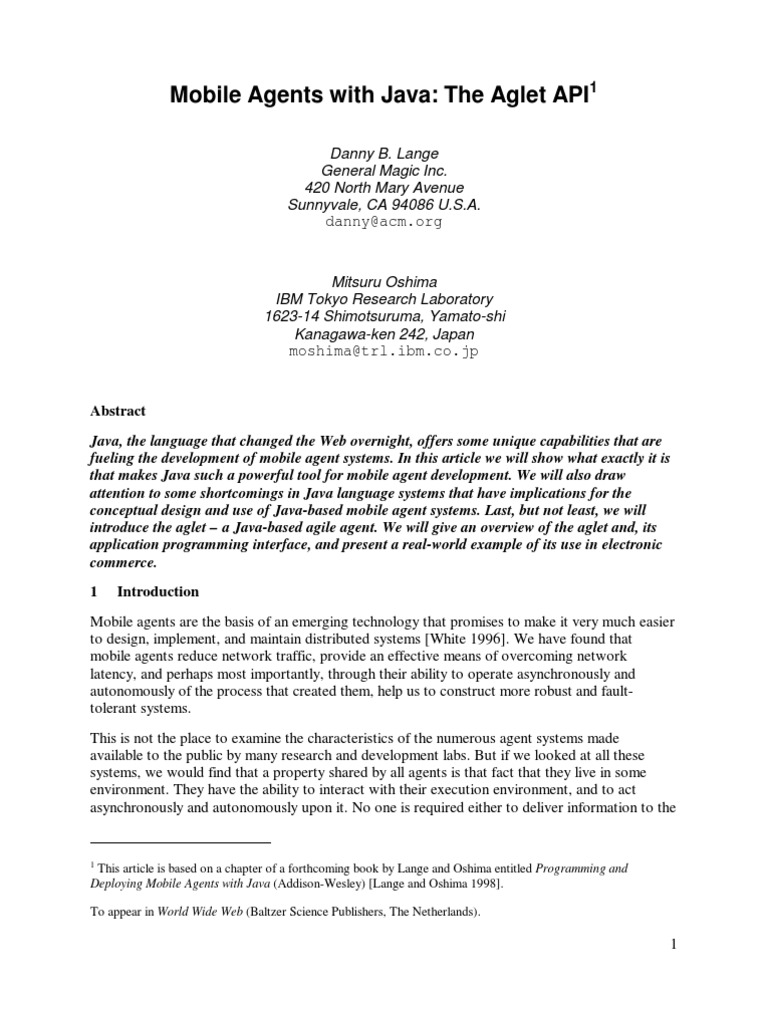 Mobile Agents with Java: The Aglet API$^1$

Danny B. Lange
General Magic Inc.
420 North Mary Avenue
Sunnyvale, CA 94086 U.S.A.
danny@acm.org

Mitsuru Oshima
IBM Tokyo Research Laboratory
1623-14 Shimotsuruma, Yamato-shi
Kanagawa-ken 242, Japan
moshima@trl.ibm.co.jp

Abstract

Java, the language that changed the Web overnight, offers some unique capabilities that are fueling the development of mobile agent systems. In this article we will show what exactly it is that makes Java such a powerful tool for mobile agent development. We will also draw attention to some shortcomings in Java language systems that have implications for the conceptual design and use of Java-based mobile agent systems. Last, but not least, we will introduce the aglet – a Java-based agile agent. We will give an overview of the aglet and, its application programming interface, and present a real-world example of its use in electronic commerce.

1 Introduction

Mobile agents are the basis of an emerging technology that promises to make it very much easier to design, implement, and maintain distributed systems [White 1996]. We have found that mobile agents reduce network traffic, provide an effective means of overcoming network latency, and perhaps most importantly, through their ability to operate asynchronously and autonomously of the process that created them, help us to construct more robust and fault-tolerant systems.

This is not the place to examine the characteristics of the numerous agent systems made available to the public by many research and development labs. But if we looked at all these systems, we would find that a property shared by all agents is that fact that they live in some environment. They have the ability to interact with their execution environment, and to act asynchronously and autonomously upon it. No one is required either to deliver information to the

$^1$ This article is based on a chapter of a forthcoming book by Lange and Oshima entitled Programming and Deploying Mobile Agents with Java (Addison-Wesley) [Lange and Oshima 1998].

To appear in World Wide Web (Baltzer Science Publishers, The Netherlands).

1